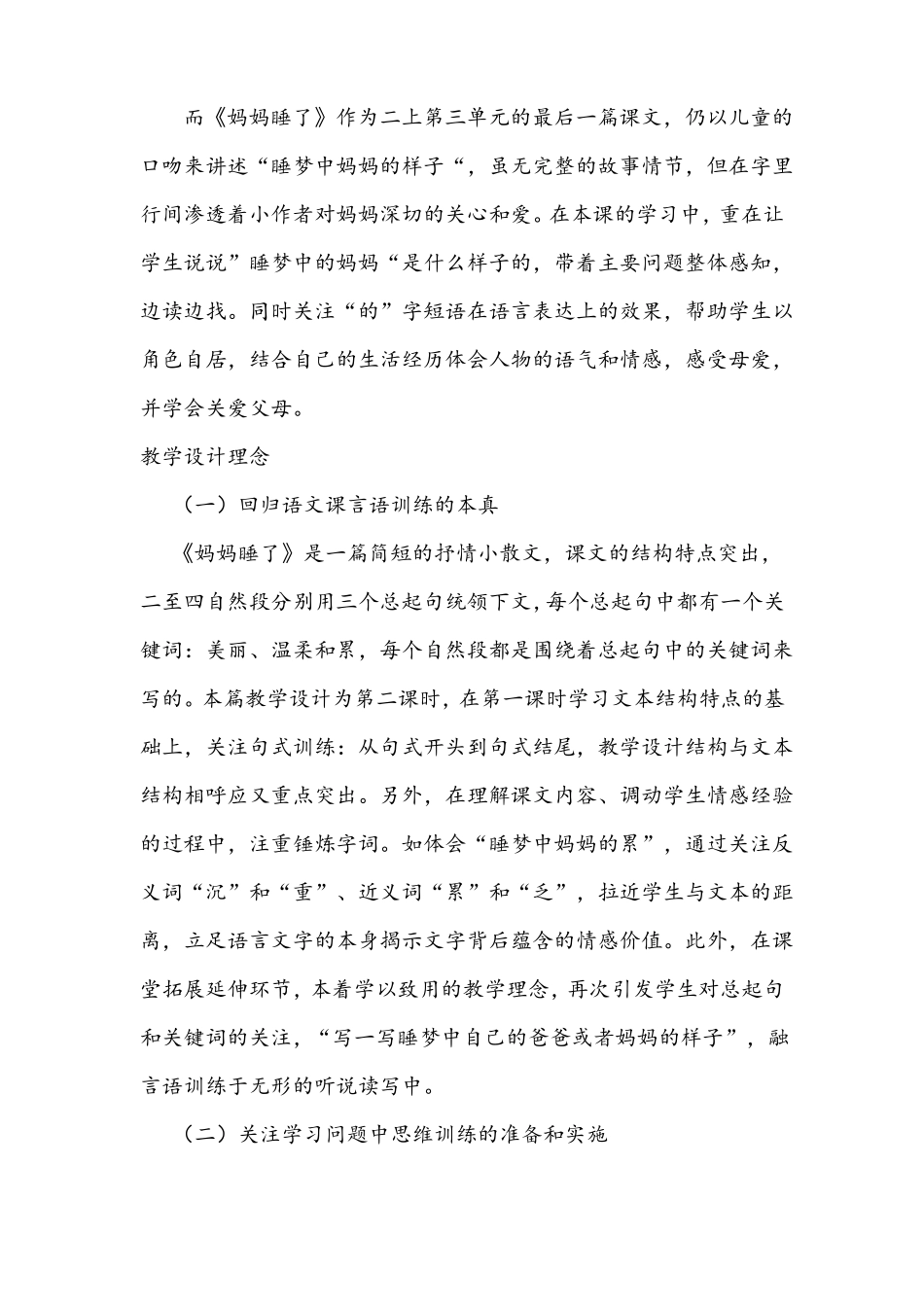 而《妈妈睡了》作为二上第三单元的最后一篇课文，仍以儿童的口吻来讲述“睡梦中妈妈的样子“，虽无完整的故事情节，但在字里行间渗透着小作者对妈妈深切的关心和爱。在本课的学习中，重在让学生说说”睡梦中的妈妈“是什么样子的，带着主要问题整体感知，边读边找。同时关注“的”字短语在语言表达上的效果，帮助学生以角色自居，结合自己的生活经历体会人物的语气和情感，感受母爱，并学会关爱父母。

教学设计理念

（一）回归语文课言语训练的本真

《妈妈睡了》是一篇简短的抒情小散文，课文的结构特点突出，二至四自然段分别用三个总起句统领下文，每个总起句中都有一个关键词：美丽、温柔和累，每个自然段都是围绕着总起句中的关键词来写的。本篇教学设计为第二课时，在第一课时学习文本结构特点的基础上，关注句式训练：从句式开头到句式结尾，教学设计结构与文本结构相呼应又重点突出。另外，在理解课文内容、调动学生情感经验的过程中，注重锤炼字词。如体会“睡梦中妈妈的累”，通过关注反义词“沉”和“重”、近义词“累”和“乏”，拉近学生与文本的距离，立足语言文字的本身揭示文字背后蕴含的情感价值。此外，在课堂拓展延伸环节，本着学以致用的教学理念，再次引发学生对总起句和关键词的关注，“写一写睡梦中自己的爸爸或者妈妈的样子”，融言语训练于无形的听说读写中。

（二）关注学习问题中思维训练的准备和实施